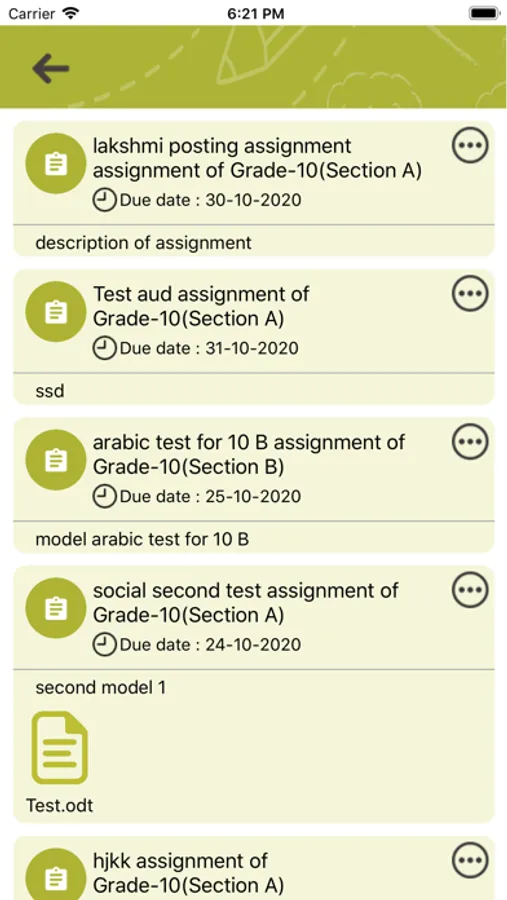 Carrier 6:21 PM

lakshmi posting assignment assignment of Grade-10(Section A)
Due date : 30-10-2020

description of assignment

Test aud assignment of Grade-10(Section A)
Due date : 31-10-2020

ssd

arabic test for 10 B assignment of Grade-10(Section B)
Due date : 25-10-2020

model arabic test for 10 B

social second test assignment of Grade-10(Section A)
Due date : 24-10-2020

second model 1

Test.odt

hjkk assignment of Grade-10(Section A)